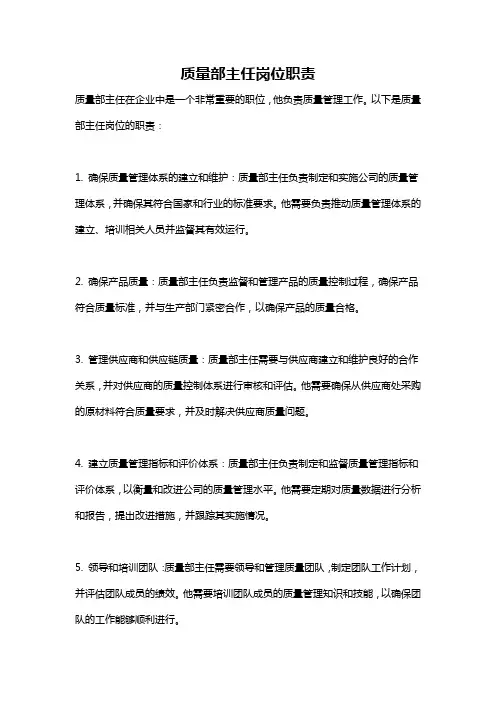 质量部主任岗位职责

质量部主任在企业中是一个非常重要的职位，他负责质量管理工作。以下是质量部主任岗位的职责：

1. 确保质量管理体系的建立和维护：质量部主任负责制定和实施公司的质量管理体系，并确保其符合国家和行业的标准要求。他需要负责推动质量管理体系的建立、培训相关人员并监督其有效运行。

2. 确保产品质量：质量部主任负责监督和管理产品的质量控制过程，确保产品符合质量标准，并与生产部门紧密合作，以确保产品的质量合格。

3. 管理供应商和供应链质量：质量部主任需要与供应商建立和维护良好的合作关系，并对供应商的质量控制体系进行审核和评估。他需要确保从供应商处采购的原材料符合质量要求，并及时解决供应商质量问题。

4. 建立质量管理指标和评价体系：质量部主任负责制定和监督质量管理指标和评价体系，以衡量和改进公司的质量管理水平。他需要定期对质量数据进行分析和报告，提出改进措施，并跟踪其实施情况。

5. 领导和培训团队：质量部主任需要领导和管理质量团队，制定团队工作计划，并评估团队成员的绩效。他需要培训团队成员的质量管理知识和技能，以确保团队的工作能够顺利进行。